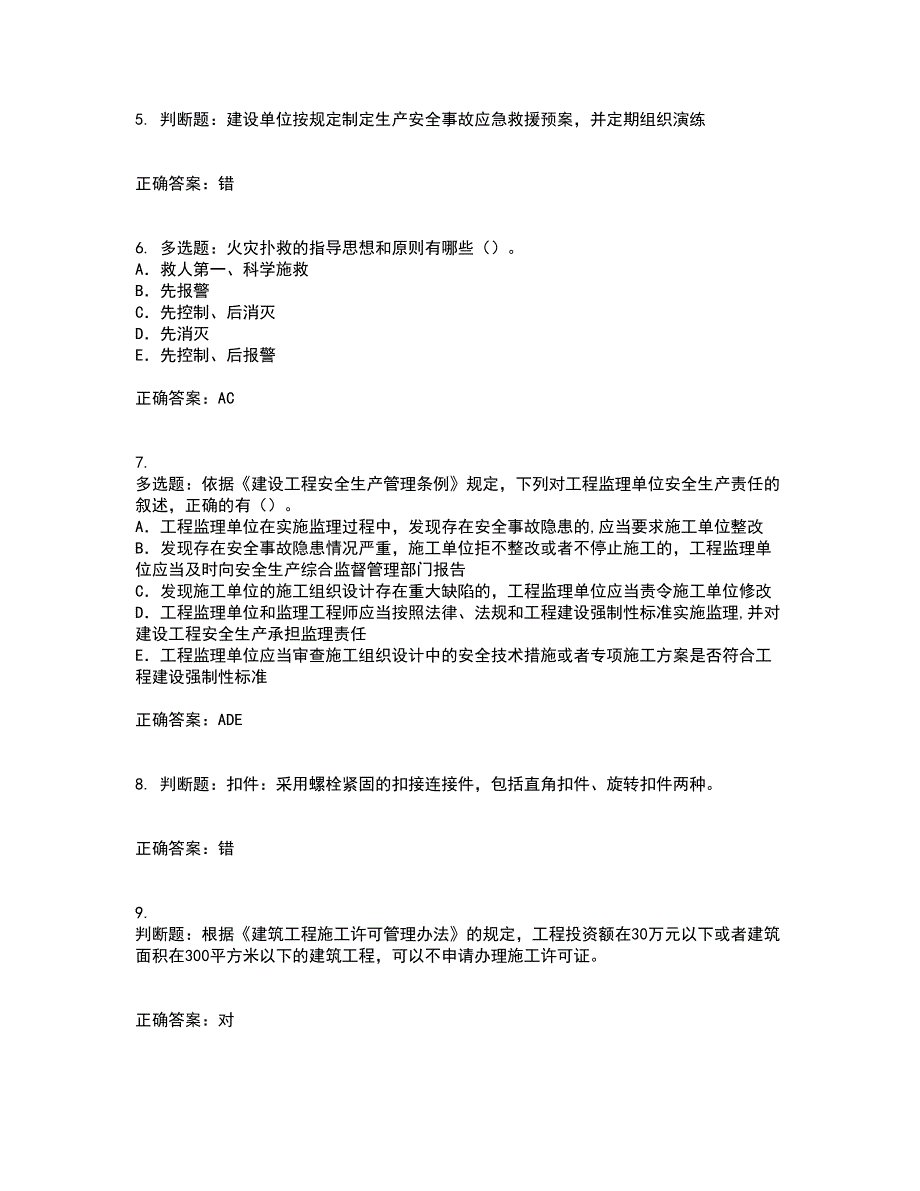 5. 判断题：建设单位按规定制定生产安全事故应急救援预案，并定期组织演练

正确答案：错

6. 多选题：火灾扑救的指导思想和原则有哪些（）。
A. 救人第一、科学施救
B. 先报警
C. 先控制、后消灭
D. 先消灭
E. 先控制、后报警

正确答案：AC

7.
多选题：依据《建设工程安全生产管理条例》规定，下列对工程监理单位安全生产责任的叙述，正确的有（）。
A. 工程监理单位在实施监理过程中，发现存在安全事故隐患的,应当要求施工单位整改
B. 发现存在安全事故隐患情况严重，施工单位拒不整改或者不停止施工的，工程监理单位应当及时向安全生产综合监督管理部门报告
C. 发现施工单位的施工组织设计存在重大缺陷的，工程监理单位应当责令施工单位修改
D. 工程监理单位和监理工程师应当按照法律、法规和工程建设强制性标准实施监理,并对建设工程安全生产承担监理责任
E. 工程监理单位应当审查施工组织设计中的安全技术措施或者专项施工方案是否符合工程建设强制性标准

正确答案：ADE

8. 判断题：扣件：采用螺栓紧固的扣接连接件，包括直角扣件、旋转扣件两种。

正确答案：错

9.
判断题：根据《建筑工程施工许可管理办法》的规定，工程投资额在30万元以下或者建筑面积在300平方米以下的建筑工程，可以不申请办理施工许可证。

正确答案：对